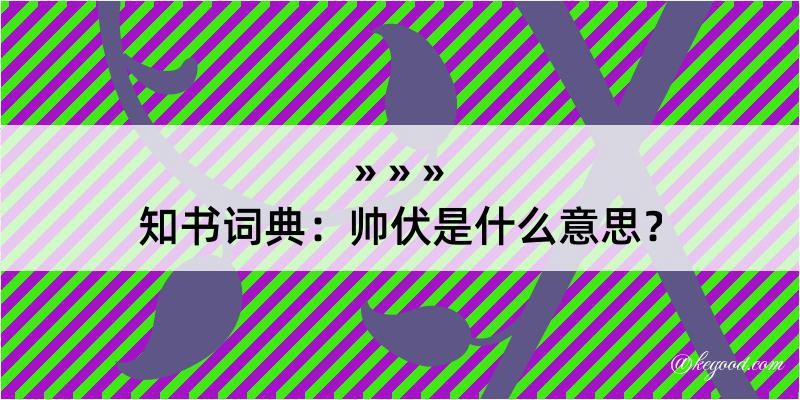 » » »
知书词典：帅伏是什么意思？

@kegood.com